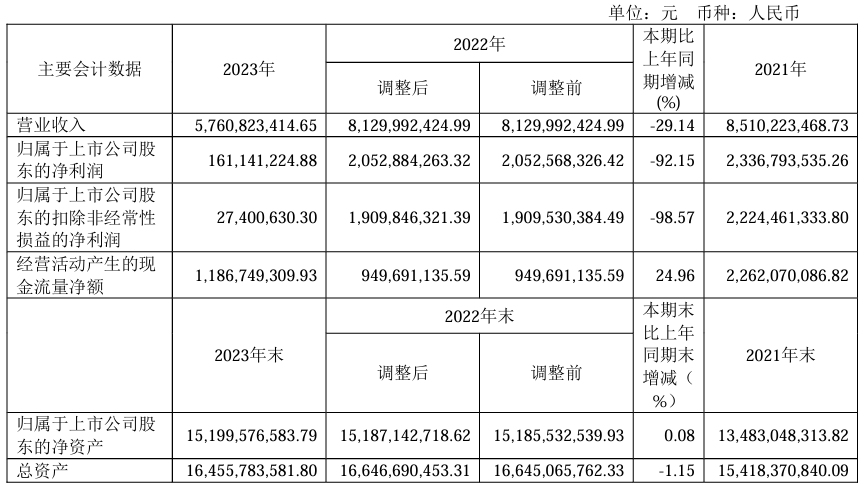 单位：元　币种：人民币

| 主要会计数据 | 2023年 | 2022年 调整后 | 2022年 调整前 | 本期比上年同期增减(%) | 2021年 |
|---|---|---|---|---|---|
| 营业收入 | 5,760,823,414.65 | 8,129,992,424.99 | 8,129,992,424.99 | -29.14 | 8,510,223,468.73 |
| 归属于上市公司股东的净利润 | 161,141,224.88 | 2,052,884,263.32 | 2,052,568,326.42 | -92.15 | 2,336,793,535.26 |
| 归属于上市公司股东的扣除非经常性损益的净利润 | 27,400,630.30 | 1,909,846,321.39 | 1,909,530,384.49 | -98.57 | 2,224,461,333.80 |
| 经营活动产生的现金流量净额 | 1,186,749,309.93 | 949,691,135.59 | 949,691,135.59 | 24.96 | 2,262,070,086.82 |
|  | 2023年末 | 2022年末 调整后 | 2022年末 调整前 | 本期末比上年同期末增减（%） | 2021年末 |
| 归属于上市公司股东的净资产 | 15,199,576,583.79 | 15,187,142,718.62 | 15,185,532,539.93 | 0.08 | 13,483,048,313.82 |
| 总资产 | 16,455,783,581.80 | 16,646,690,453.31 | 16,645,065,762.33 | -1.15 | 15,418,370,840.09 |